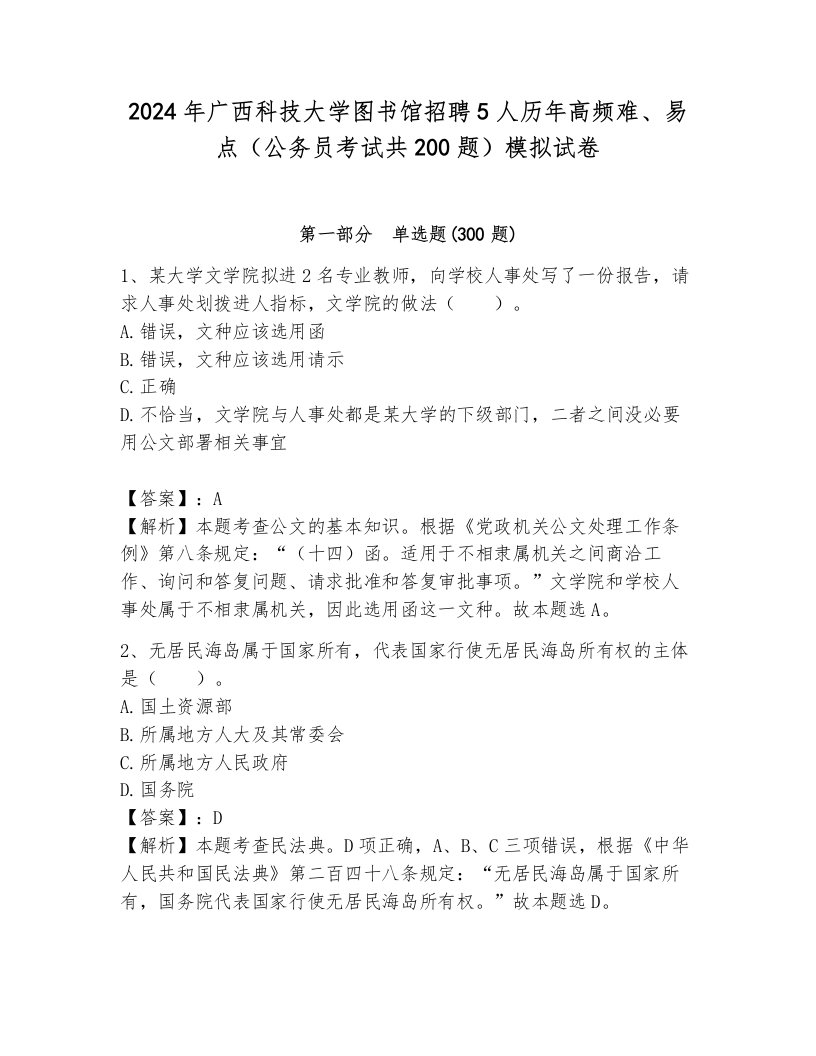 2024年广西科技大学图书馆招聘5人历年高频难、易点（公务员考试共200题）模拟试卷

第一部分 单选题(300题)

1、某大学文学院拟进2名专业教师，向学校人事处写了一份报告，请求人事处划拨进人指标，文学院的做法（　　）。
A.错误，文种应该选用函
B.错误，文种应该选用请示
C.正确
D.不恰当，文学院与人事处都是某大学的下级部门，二者之间没必要用公文部署相关事宜

【答案】：A
【解析】本题考查公文的基本知识。根据《党政机关公文处理工作条例》第八条规定：“（十四）函。适用于不相隶属机关之间商洽工作、询问和答复问题、请求批准和答复审批事项。”文学院和学校人事处属于不相隶属机关，因此选用函这一文种。故本题选A。

2、无居民海岛属于国家所有，代表国家行使无居民海岛所有权的主体是（　　）。
A.国土资源部
B.所属地方人大及其常委会
C.所属地方人民政府
D.国务院
【答案】：D
【解析】本题考查民法典。D项正确，A、B、C三项错误，根据《中华人民共和国民法典》第二百四十八条规定：“无居民海岛属于国家所有，国务院代表国家行使无居民海岛所有权。”故本题选D。